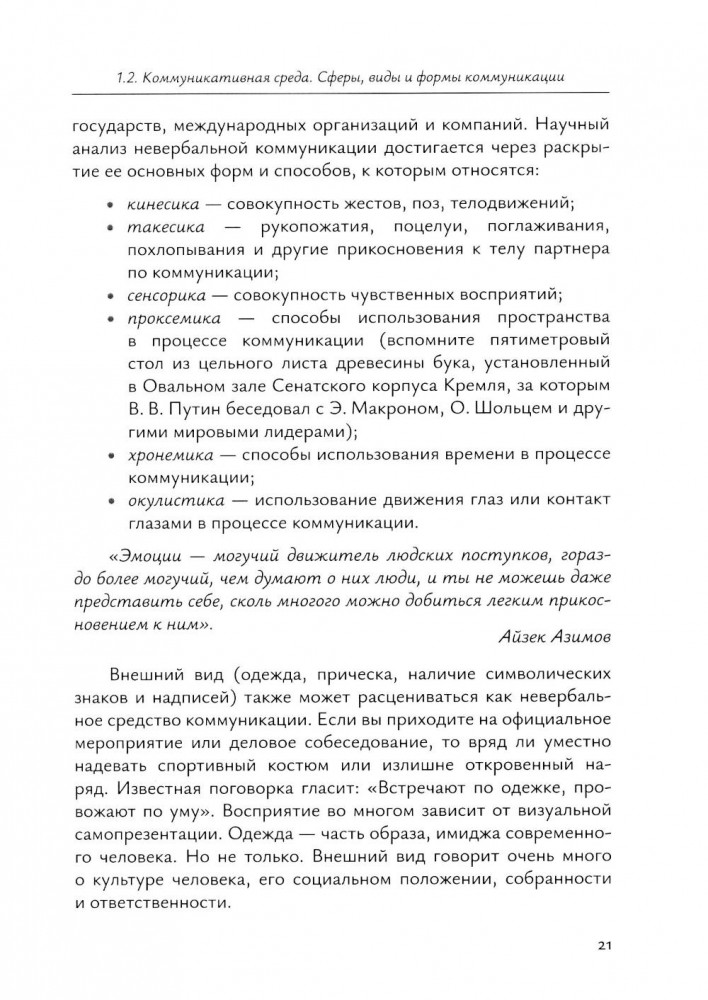 1.2. Коммуникативная среда. Сферы, виды и формы коммуникации

государств, международных организаций и компаний. Научный анализ невербальной коммуникации достигается через раскрытие ее основных форм и способов, к которым относятся:

• кинесика — совокупность жестов, поз, телодвижений;
• такесика — рукопожатия, поцелуи, поглаживания, похлопывания и другие прикосновения к телу партнера по коммуникации;
• сенсорика — совокупность чувственных восприятий;
• проксемика — способы использования пространства в процессе коммуникации (вспомните пятиметровый стол из цельного листа древесины бука, установленный в Овальном зале Сенатского корпуса Кремля, за которым В. В. Путин беседовал с Э. Макроном, О. Шольцем и другими мировыми лидерами);
• хронемика — способы использования времени в процессе коммуникации;
• окулистика — использование движения глаз или контакт глазами в процессе коммуникации.

«Эмоции — могучий движитель людских поступков, гораздо более могучий, чем думают о них люди, и ты не можешь даже представить себе, сколь многого можно добиться легким прикосновением к ним».

Айзек Азимов

Внешний вид (одежда, прическа, наличие символических знаков и надписей) также может расцениваться как невербальное средство коммуникации. Если вы приходите на официальное мероприятие или деловое собеседование, то вряд ли уместно надевать спортивный костюм или излишне откровенный наряд. Известная поговорка гласит: «Встречают по одежке, провожают по уму». Восприятие во многом зависит от визуальной самопрезентации. Одежда — часть образа, имиджа современного человека. Но не только. Внешний вид говорит очень много о культуре человека, его социальном положении, собранности и ответственности.

21